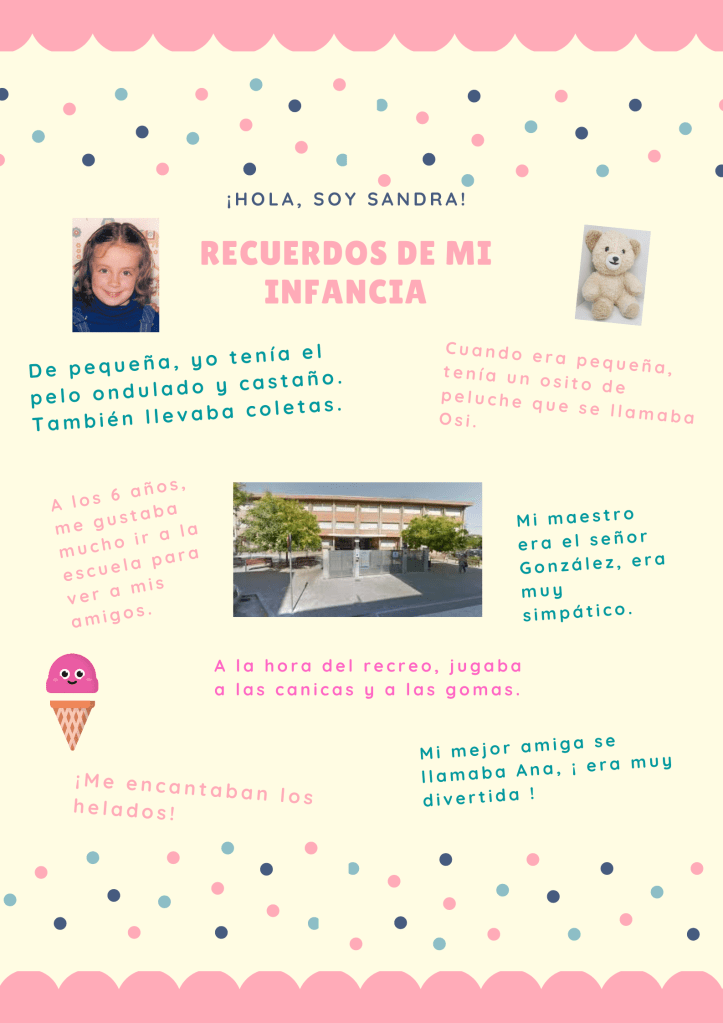 ¡HOLA, SOY SANDRA!

RECUERDOS DE MI INFANCIA

De pequeña, yo tenía el pelo ondulado y castaño. También llevaba coletas.

Cuando era pequeña, tenía un osito de peluche que se llamaba Osi.

A los 6 años, me gustaba mucho ir a la escuela para ver a mis amigos.

Mi maestro era el señor González, era muy simpático.

A la hora del recreo, jugaba a las canicas y a las gomas.

Mi mejor amiga se llamaba Ana, ¡ era muy divertida !

¡Me encantaban los helados!